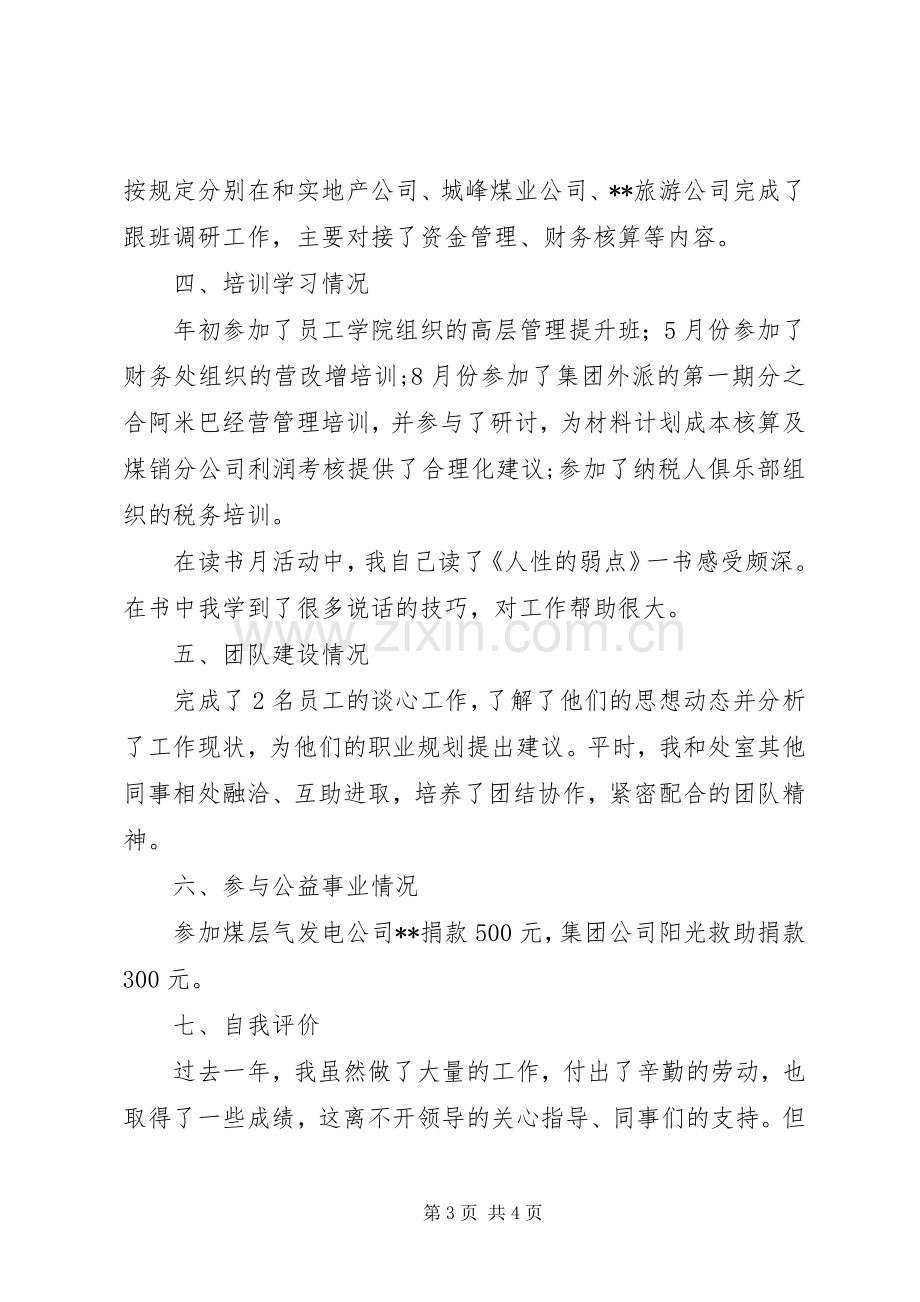 按规定分别在和实地产公司、城峰煤业公司、**旅游公司完成了跟班调研工作，主要对接了资金管理、财务核算等内容。

四、培训学习情况

年初参加了员工学院组织的高层管理提升班；5月份参加了财务处组织的营改增培训;8月份参加了集团外派的第一期分之合阿米巴经营管理培训，并参与了研讨，为材料计划成本核算及煤销分公司利润考核提供了合理化建议;参加了纳税人俱乐部组织的税务培训。

在读书月活动中，我自己读了《人性的弱点》一书感受颇深。在书中我学到了很多说话的技巧，对工作帮助很大。

五、团队建设情况

完成了2名员工的谈心工作，了解了他们的思想动态并分析了工作现状，为他们的职业规划提出建议。平时，我和处室其他同事相处融洽、互助进取，培养了团结协作，紧密配合的团队精神。

六、参与公益事业情况

参加煤层气发电公司**捐款500元，集团公司阳光救助捐款300元。

七、自我评价

过去一年，我虽然做了大量的工作，付出了辛勤的劳动，也取得了一些成绩，这离不开领导的关心指导、同事们的支持。但

第3页 共4页

www.zixin.com.cn